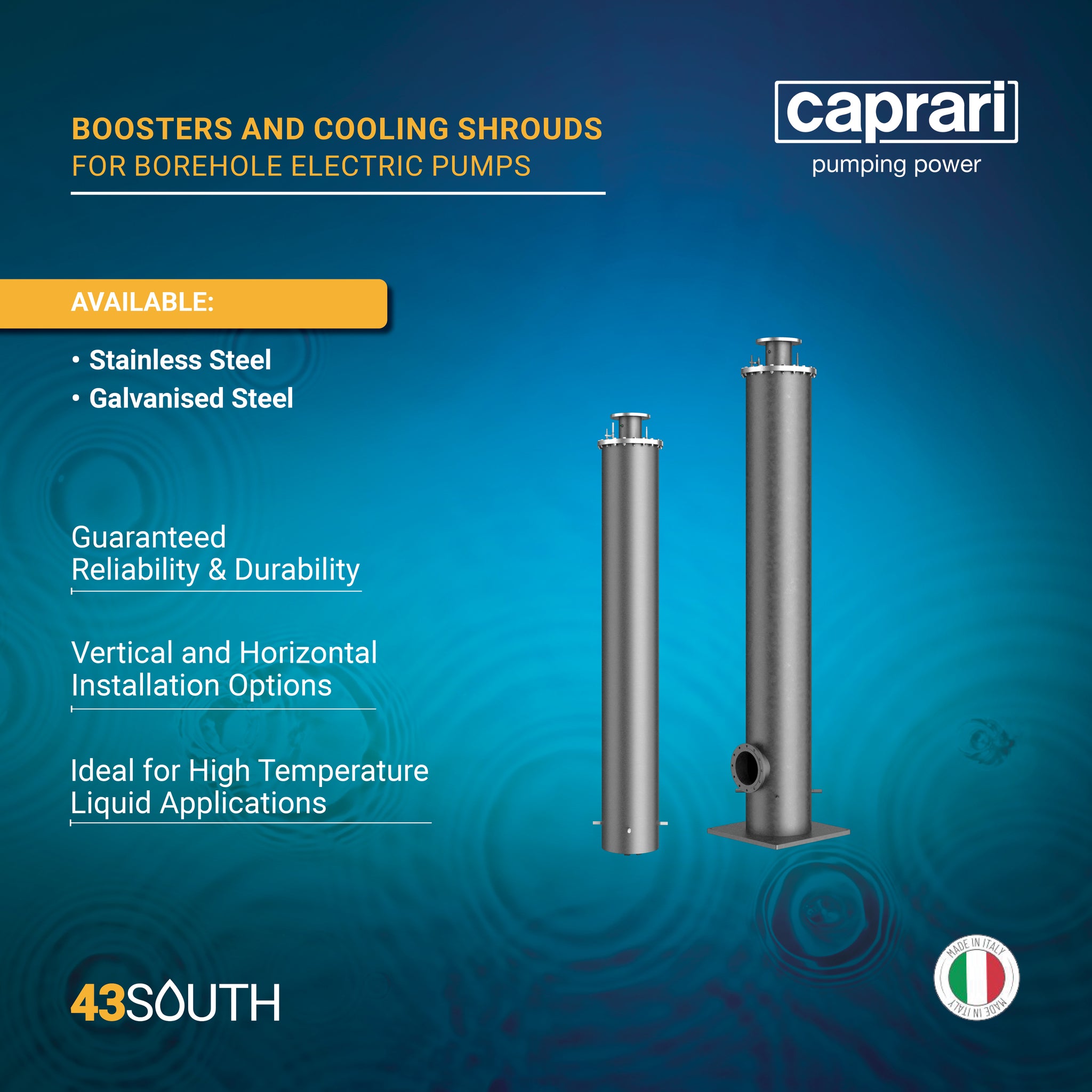 BOOSTERS AND COOLING SHROUDS
FOR BOREHOLE ELECTRIC PUMPS

caprari
pumping power

AVAILABLE:

• Stainless Steel
• Galvanised Steel

Guaranteed
Reliability & Durability

Vertical and Horizontal
Installation Options

Ideal for High Temperature
Liquid Applications

43SOUTH

MADE IN ITALY
MADE IN ITALY